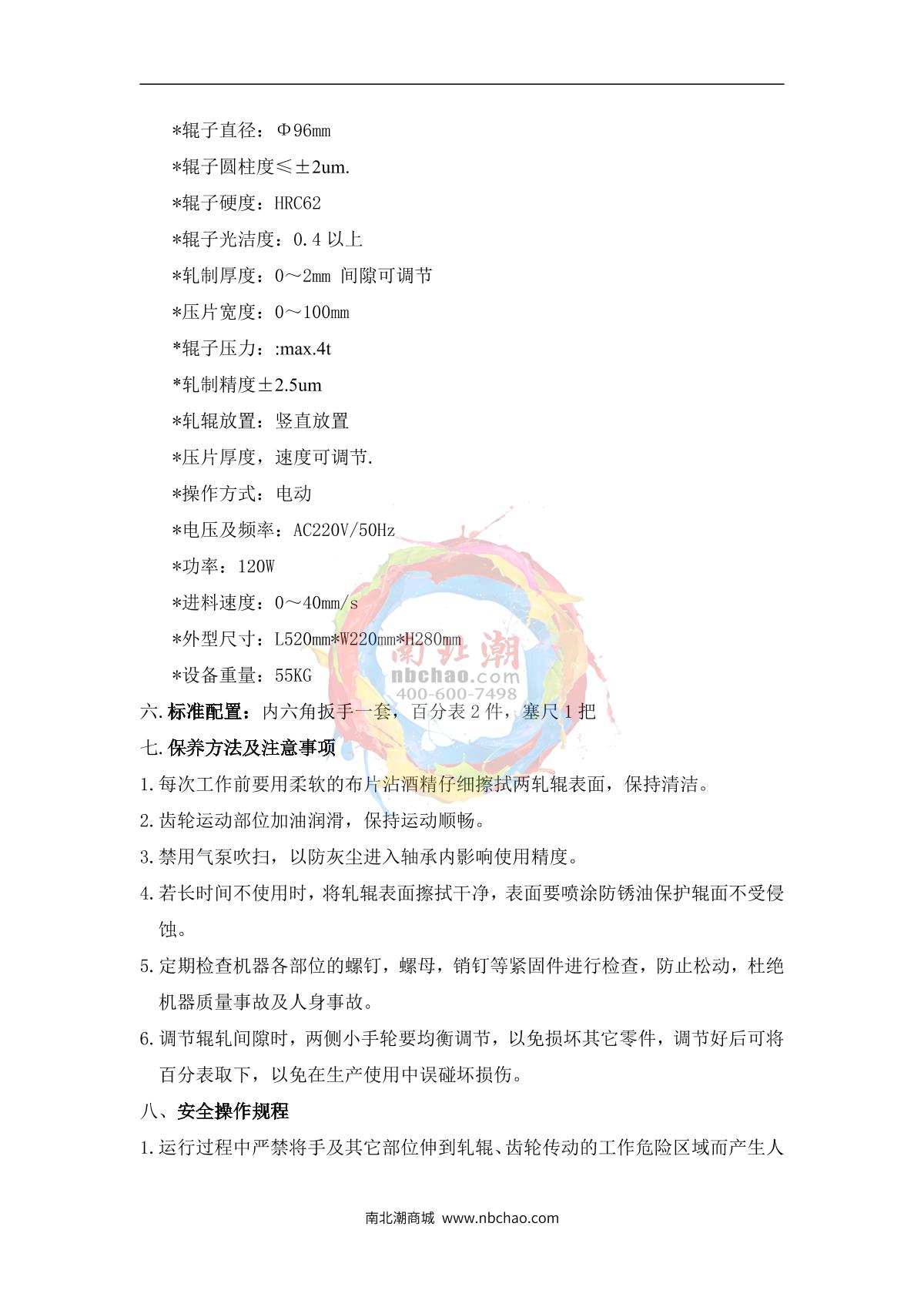 *辊子直径：Φ96mm

*辊子圆柱度≤±2um.

*辊子硬度：HRC62

*辊子光洁度：0.4 以上

*轧制厚度：0～2mm 间隙可调节

*压片宽度：0～100mm

*辊子压力：:max.4t

*轧制精度±2.5um

*轧辊放置：竖直放置

*压片厚度，速度可调节.

*操作方式：电动

*电压及频率：AC220V/50Hz

*功率：120W

*进料速度：0～40mm/s

*外型尺寸：L520mm*W220mm*H280mm

*设备重量：55KG

南北潮
nbchao.com
400-600-7498

六.标准配置：内六角扳手一套，百分表 2 件，塞尺 1 把

七.保养方法及注意事项

1.每次工作前要用柔软的布片沾酒精仔细擦拭两轧辊表面，保持清洁。

2.齿轮运动部位加油润滑，保持运动顺畅。

3.禁用气泵吹扫，以防灰尘进入轴承内影响使用精度。

4.若长时间不使用时，将轧辊表面擦拭干净，表面要喷涂防锈油保护辊面不受侵蚀。

5.定期检查机器各部位的螺钉，螺母，销钉等紧固件进行检查，防止松动，杜绝机器质量事故及人身事故。

6.调节辊轧间隙时，两侧小手轮要均衡调节，以免损坏其它零件，调节好后可将百分表取下，以免在生产使用中误碰坏损伤。

八、安全操作规程

1.运行过程中严禁将手及其它部位伸到轧辊、齿轮传动的工作危险区域而产生人

南北潮商城 www.nbchao.com